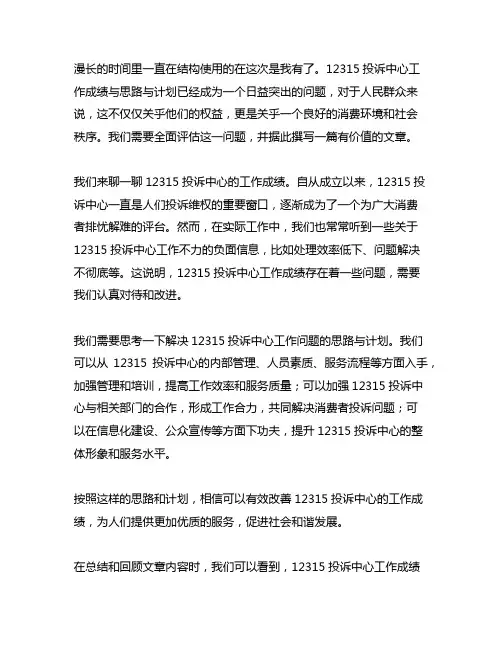 漫长的时间里一直在结构使用的在这次是我有了。12315 投诉中心工作成绩与思路与计划已经成为一个日益突出的问题，对于人民群众来说，这不仅仅关于他们的权益，更是关乎一个良好的消费环境和社会秩序。我们需要全面评估这一问题，并据此撰写一篇有价值的文章。

我们来聊一聊 12315 投诉中心的工作成绩。自从成立以来，12315 投诉中心一直是人们投诉维权的重要窗口，逐渐成为了一个为广大消费者排忧解难的评台。然而，在实际工作中，我们也常常听到一些关于 12315 投诉中心工作不力的负面信息，比如处理效率低下、问题解决不彻底等。这说明，12315 投诉中心工作成绩存在着一些问题，需要我们认真对待和改进。

我们需要思考一下解决 12315 投诉中心工作问题的思路与计划。我们可以从 12315 投诉中心的内部管理、人员素质、服务流程等方面入手，加强管理和培训，提高工作效率和服务质量；可以加强 12315 投诉中心与相关部门的合作，形成工作合力，共同解决消费者投诉问题；可以在信息化建设、公众宣传等方面下功夫，提升 12315 投诉中心的整体形象和服务水平。

按照这样的思路和计划，相信可以有效改善 12315 投诉中心的工作成绩，为人们提供更加优质的服务，促进社会和谐发展。

在总结和回顾文章内容时，我们可以看到，12315 投诉中心工作成绩